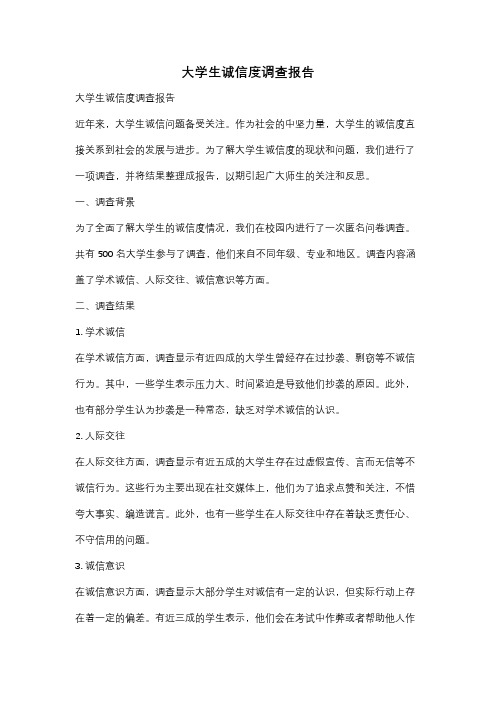 大学生诚信度调查报告

大学生诚信度调查报告

近年来，大学生诚信问题备受关注。作为社会的中坚力量，大学生的诚信度直接关系到社会的发展与进步。为了解大学生诚信度的现状和问题，我们进行了一项调查，并将结果整理成报告，以期引起广大师生的关注和反思。

一、调查背景

为了全面了解大学生的诚信度情况，我们在校园内进行了一次匿名问卷调查。共有 500 名大学生参与了调查，他们来自不同年级、专业和地区。调查内容涵盖了学术诚信、人际交往、诚信意识等方面。

二、调查结果

1. 学术诚信

在学术诚信方面，调查显示有近四成的大学生曾经存在过抄袭、剽窃等不诚信行为。其中，一些学生表示压力大、时间紧迫是导致他们抄袭的原因。此外，也有部分学生认为抄袭是一种常态，缺乏对学术诚信的认识。

2. 人际交往

在人际交往方面，调查显示有近五成的大学生存在过虚假宣传、言而无信等不诚信行为。这些行为主要出现在社交媒体上，他们为了追求点赞和关注，不惜夸大事实、编造谎言。此外，也有一些学生在人际交往中存在着缺乏责任心、不守信用的问题。

3. 诚信意识

在诚信意识方面，调查显示大部分学生对诚信有一定的认识，但实际行动上存在着一定的偏差。有近三成的学生表示，他们会在考试中作弊或者帮助他人作